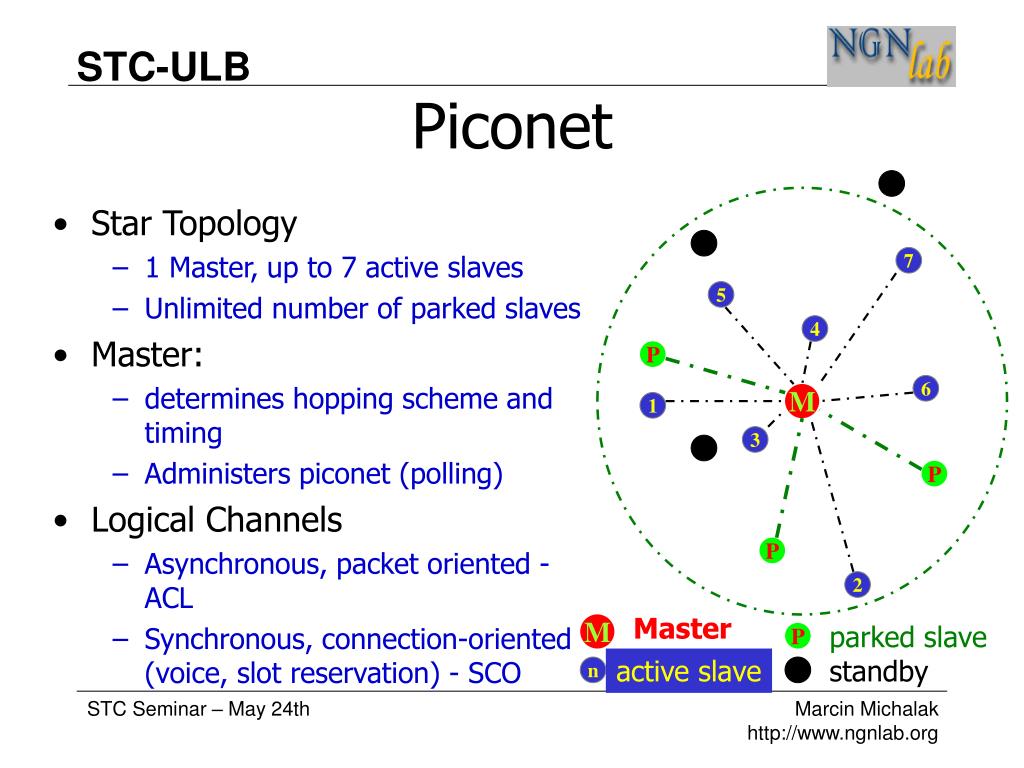 STC-ULB

NGN lab

Piconet

• Star Topology
  – 1 Master, up to 7 active slaves
  – Unlimited number of parked slaves
• Master:
  – determines hopping scheme and timing
  – Administers piconet (polling)
• Logical Channels
  – Asynchronous, packet oriented - ACL
  – Synchronous, connection-oriented (voice, slot reservation) - SCO

7
5
4
P
6
1
M
3
P
P
2

M Master
P parked slave
n active slave
standby

STC Seminar – May 24th

Marcin Michalak
http://www.ngnlab.org